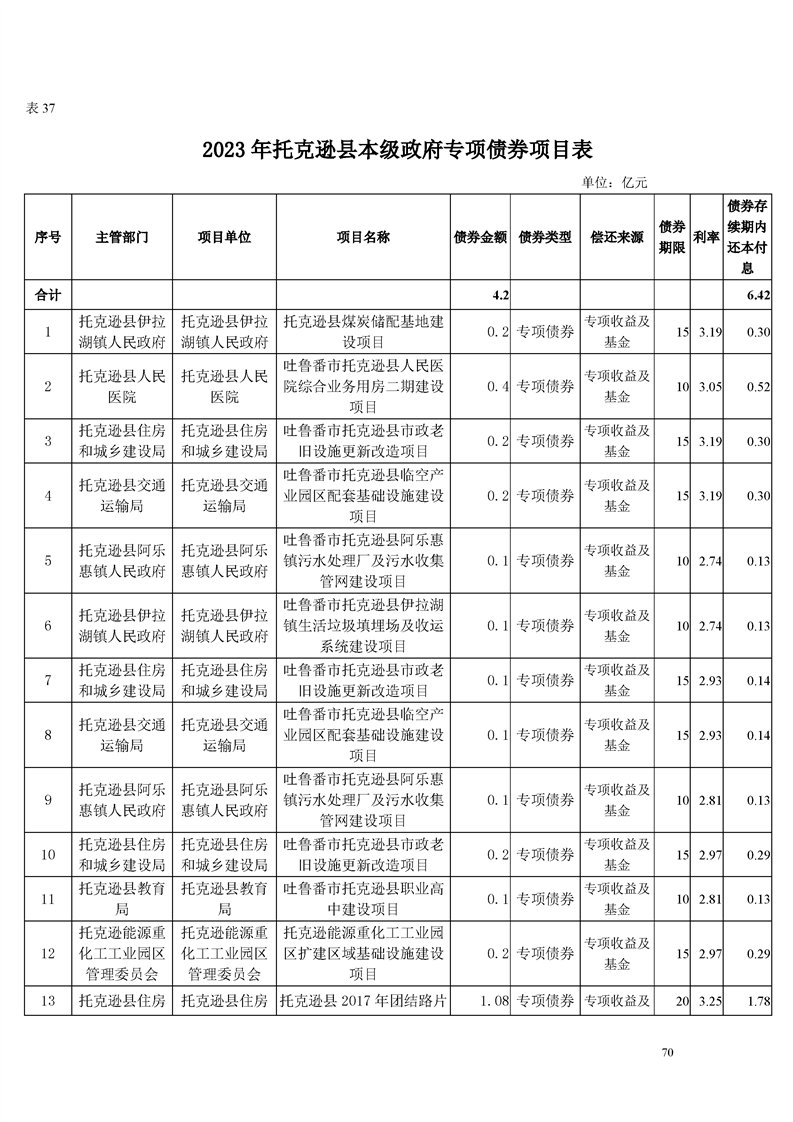 表37

2023年托克逊县本级政府专项债券项目表

单位：亿元

| 序号 | 主管部门 | 项目单位 | 项目名称 | 债券金额 | 债券类型 | 偿还来源 | 债券期限 | 利率 | 债券存续期内还本付息 |
|---|---|---|---|---|---|---|---|---|---|
| 合计 | | | | 4.2 | | | | | 6.42 |
| 1 | 托克逊县伊拉湖镇人民政府 | 托克逊县伊拉湖镇人民政府 | 托克逊县煤炭储配基地建设项目 | 0.2 | 专项债券 | 专项收益及基金 | 15 | 3.19 | 0.30 |
| 2 | 托克逊县人民医院 | 托克逊县人民医院 | 吐鲁番市托克逊县人民医院综合业务用房二期建设项目 | 0.4 | 专项债券 | 专项收益及基金 | 10 | 3.05 | 0.52 |
| 3 | 托克逊县住房和城乡建设局 | 托克逊县住房和城乡建设局 | 吐鲁番市托克逊县市政老旧设施更新改造项目 | 0.2 | 专项债券 | 专项收益及基金 | 15 | 3.19 | 0.30 |
| 4 | 托克逊县交通运输局 | 托克逊县交通运输局 | 吐鲁番市托克逊县临空产业园区配套基础设施建设项目 | 0.2 | 专项债券 | 专项收益及基金 | 15 | 3.19 | 0.30 |
| 5 | 托克逊县阿乐惠镇人民政府 | 托克逊县阿乐惠镇人民政府 | 吐鲁番市托克逊县阿乐惠镇污水处理厂及污水收集管网建设项目 | 0.1 | 专项债券 | 专项收益及基金 | 10 | 2.74 | 0.13 |
| 6 | 托克逊县伊拉湖镇人民政府 | 托克逊县伊拉湖镇人民政府 | 吐鲁番市托克逊县伊拉湖镇生活垃圾填埋场及收运系统建设项目 | 0.1 | 专项债券 | 专项收益及基金 | 10 | 2.74 | 0.13 |
| 7 | 托克逊县住房和城乡建设局 | 托克逊县住房和城乡建设局 | 吐鲁番市托克逊县市政老旧设施更新改造项目 | 0.1 | 专项债券 | 专项收益及基金 | 15 | 2.93 | 0.14 |
| 8 | 托克逊县交通运输局 | 托克逊县交通运输局 | 吐鲁番市托克逊县临空产业园区配套基础设施建设项目 | 0.1 | 专项债券 | 专项收益及基金 | 15 | 2.93 | 0.14 |
| 9 | 托克逊县阿乐惠镇人民政府 | 托克逊县阿乐惠镇人民政府 | 吐鲁番市托克逊县阿乐惠镇污水处理厂及污水收集管网建设项目 | 0.1 | 专项债券 | 专项收益及基金 | 10 | 2.81 | 0.13 |
| 10 | 托克逊县住房和城乡建设局 | 托克逊县住房和城乡建设局 | 吐鲁番市托克逊县市政老旧设施更新改造项目 | 0.2 | 专项债券 | 专项收益及基金 | 15 | 2.97 | 0.29 |
| 11 | 托克逊县教育局 | 托克逊县教育局 | 吐鲁番市托克逊县职业高中建设项目 | 0.1 | 专项债券 | 专项收益及基金 | 10 | 2.81 | 0.13 |
| 12 | 托克逊能源重化工工业园区管理委员会 | 托克逊能源重化工工业园区管理委员会 | 托克逊能源重化工工业园区扩建区域基础设施建设项目 | 0.2 | 专项债券 | 专项收益及基金 | 15 | 2.97 | 0.29 |
| 13 | 托克逊县住房 | 托克逊县住房 | 托克逊县2017年团结路片 | 1.08 | 专项债券 | 专项收益及 | 20 | 3.25 | 1.78 |

70